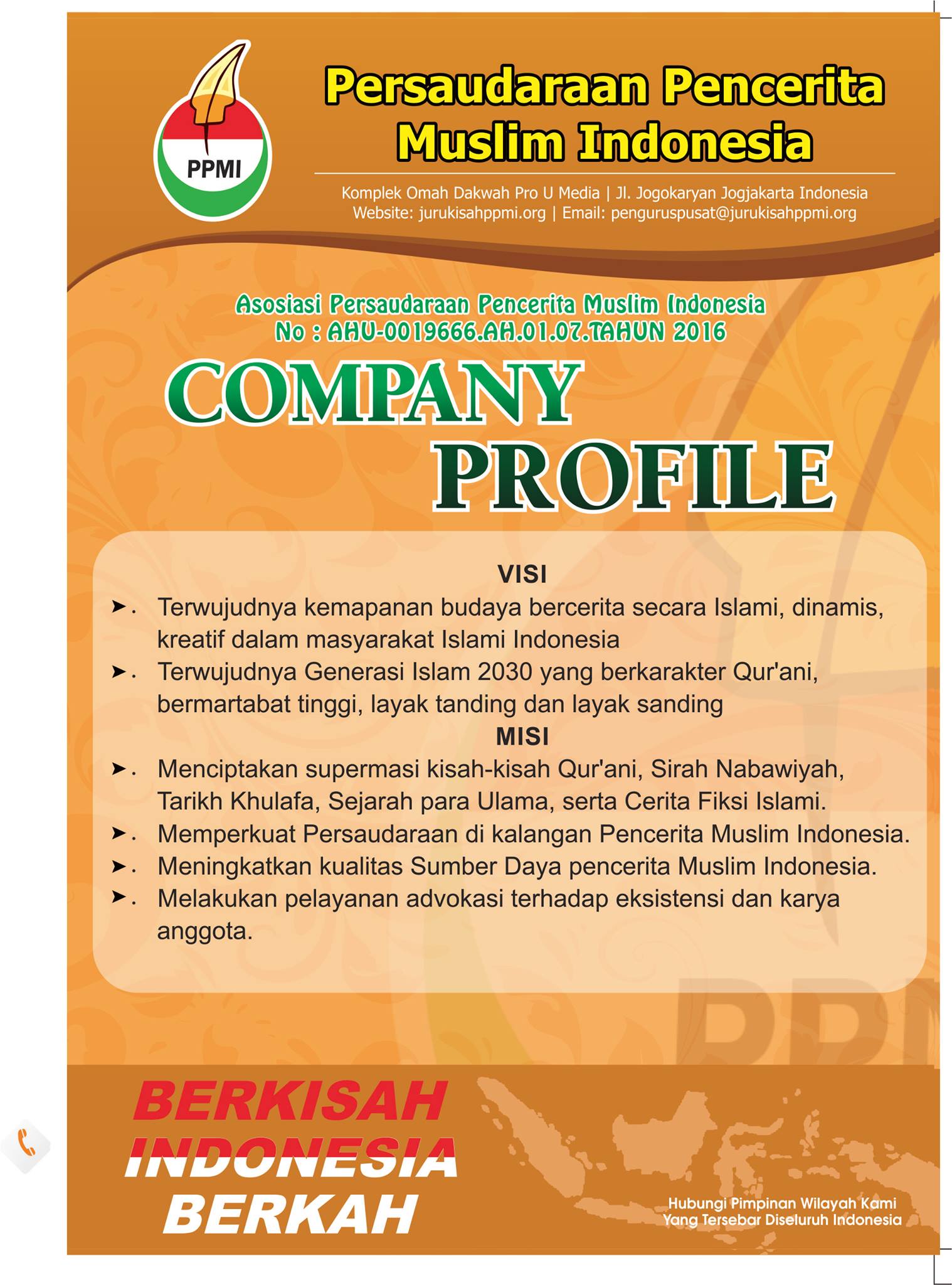 PPMI

Persaudaraan Pencerita Muslim Indonesia

Komplek Omah Dakwah Pro U Media | Jl. Jogokaryan Jogjakarta Indonesia
Website: jurukisahppmi.org | Email: penguruspusat@jurukisahppmi.org

Asosiasi Persaudaraan Pencerita Muslim Indonesia
No : AHU-0019666.AH.01.07.TAHUN 2016

COMPANY PROFILE

VISI

➤. Terwujudnya kemapanan budaya bercerita secara Islami, dinamis, kreatif dalam masyarakat Islami Indonesia

➤. Terwujudnya Generasi Islam 2030 yang berkarakter Qur'ani, bermartabat tinggi, layak tanding dan layak sanding

MISI

➤. Menciptakan supermasi kisah-kisah Qur'ani, Sirah Nabawiyah, Tarikh Khulafa, Sejarah para Ulama, serta Cerita Fiksi Islami.

➤. Memperkuat Persaudaraan di kalangan Pencerita Muslim Indonesia.

➤. Meningkatkan kualitas Sumber Daya pencerita Muslim Indonesia.

➤. Melakukan pelayanan advokasi terhadap eksistensi dan karya anggota.

PPMI

BERKISAH INDONESIA BERKAH

Hubungi Pimpinan Wilayah Kami Yang Tersebar Diseluruh Indonesia